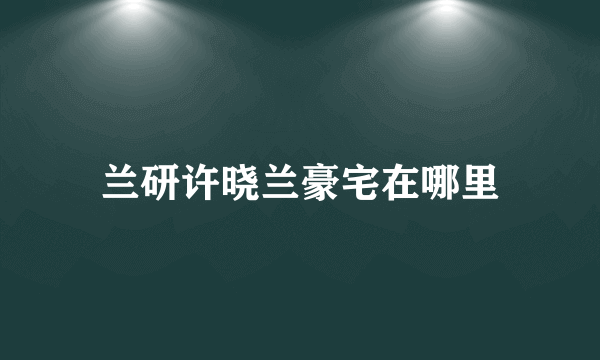 兰研许晓兰豪宅在哪里